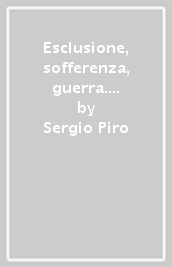 Esclusione, sofferenza, guerra....
by
Sergio Piro